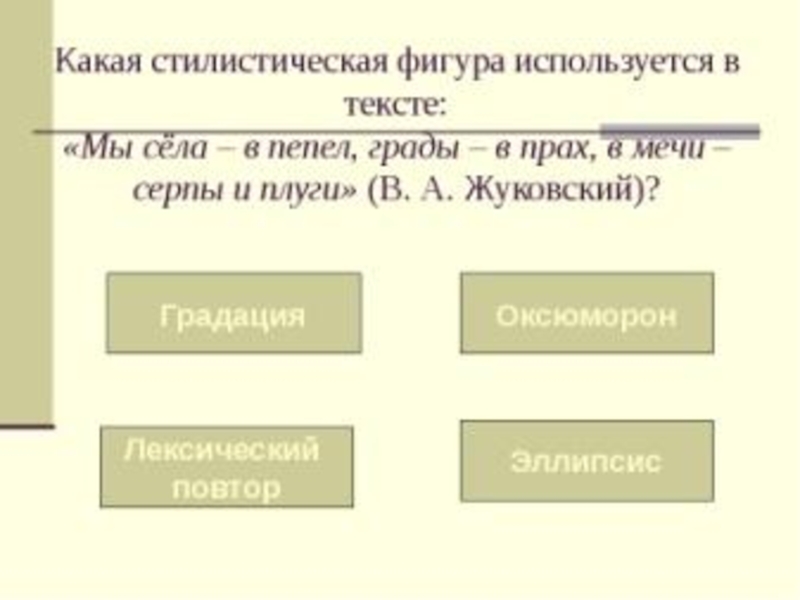 Какая стилистическая фигура используется в тексте:

«Мы сёла – в пепел, грады – в прах, в мечи – серпы и плуги» (В. А. Жуковский)?

Градация

Оксюморон

Лексический повтор

Эллипсис